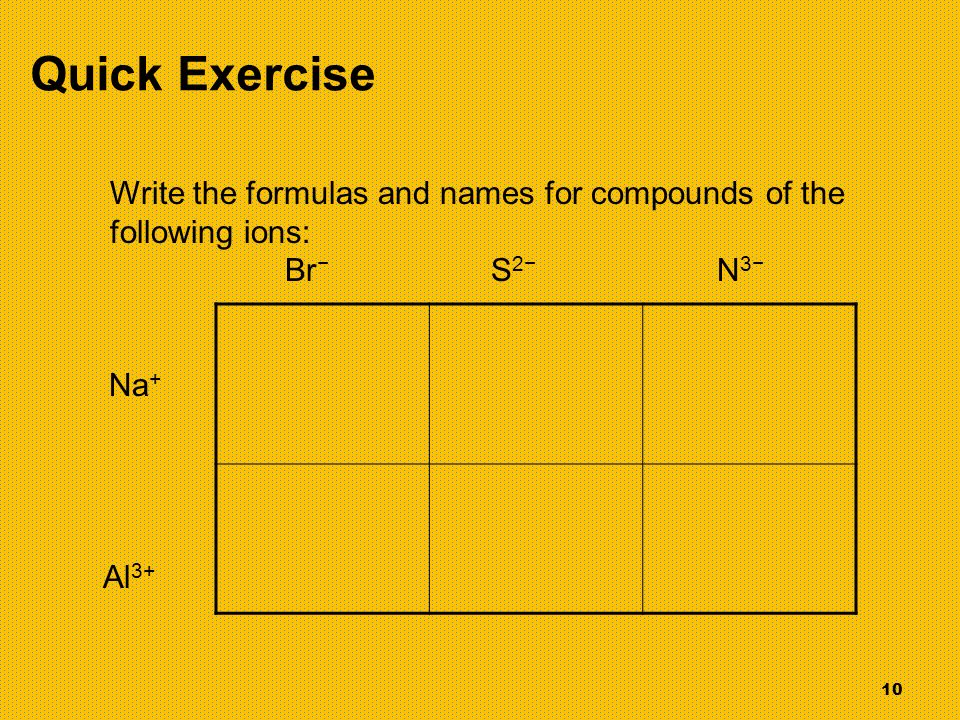 Quick Exercise

Write the formulas and names for compounds of the following ions:

| | $Br^-$ | $S^{2-}$ | $N^{3-}$ |
|---|---|---|---|
| $Na^+$ | | | |
| $Al^{3+}$ | | | |

10